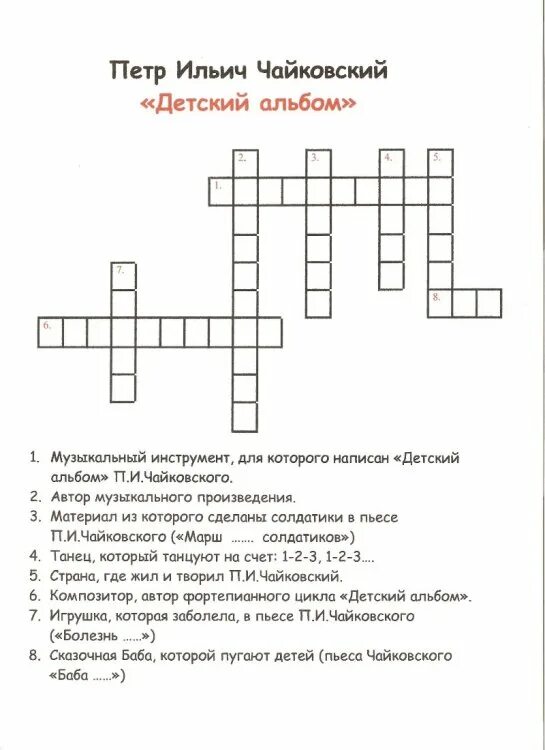 Петр Ильич Чайковский
«Детский альбом»

2. 3. 4. 5.
1.
7.
8.
6.

1. Музыкальный инструмент, для которого написан «Детский альбом» П.И.Чайковского.
2. Автор музыкального произведения.
3. Материал из которого сделаны солдатики в пьесе П.И.Чайковского («Марш ....... солдатиков»)
4. Танец, который танцуют на счет: 1-2-3, 1-2-3....
5. Страна, где жил и творил П.И.Чайковский.
6. Композитор, автор фортепианного цикла «Детский альбом».
7. Игрушка, которая заболела, в пьесе П.И.Чайковского («Болезнь ......»)
8. Сказочная Баба, которой пугают детей (пьеса Чайковского «Баба ......»)